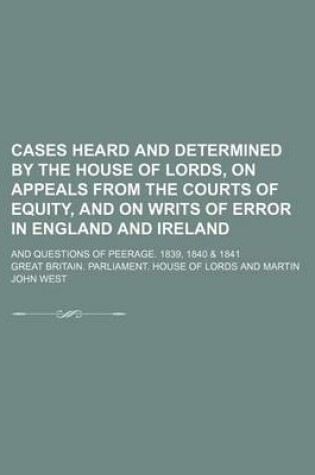 CASES HEARD AND DETERMINED BY THE HOUSE OF LORDS, ON APPEALS FROM THE COURTS OF EQUITY, AND ON WRITS OF ERROR IN ENGLAND AND IRELAND

AND QUESTIONS OF PEERAGE. 1839, 1840 & 1841

GREAT BRITAIN. PARLIAMENT. HOUSE OF LORDS AND MARTIN JOHN WEST